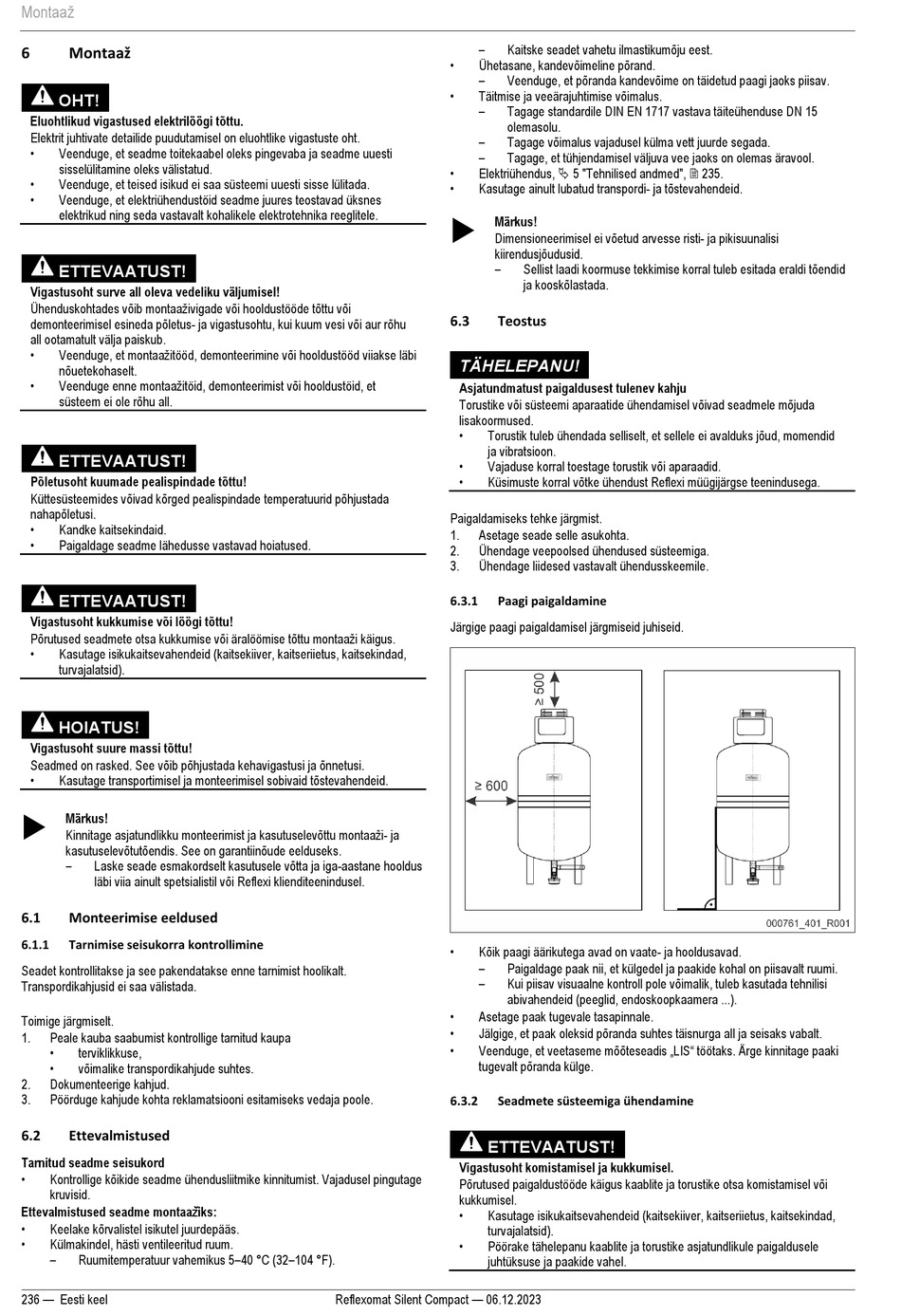 Montaaž

6 Montaaž

OHT!
Eluohtlikud vigastused elektrilöögi tõttu.
Elektrit juhtivate detailide puudutamisel on eluohtlike vigastuste oht.
• Veenduge, et seadme toitekaabel oleks pingevaba ja seadme uuesti sisselülitamine oleks välistatud.
• Veenduge, et teised isikud ei saa süsteemi uuesti sisse lülitada.
• Veenduge, et elektriühendustöid seadme juures teostavad üksnes elektrikud ning seda vastavalt kohalikele elektrotehnika reeglitele.

ETTEVAATUST!
Vigastusoht surve all oleva vedeliku väljumisel!
Ühenduskohtades võib montaaživigade või hooldustööde tõttu või demonteerimisel esineda põletus- ja vigastusohtu, kui kuum vesi või aur rõhu all ootamatult välja paiskub.
• Veenduge, et montaažitööd, demonteerimine või hooldustööd viiakse läbi nõuetekohaselt.
• Veenduge enne montaažitöid, demonteerimist või hooldustöid, et süsteem ei ole rõhu all.

ETTEVAATUST!
Põletusoht kuumade pealispindade tõttu!
Küttesüsteemides võivad kõrged pealispindade temperatuurid põhjustada nahapõletusi.
• Kandke kaitsekindaid.
• Paigaldage seadme lähedusse vastavad hoiatused.

ETTEVAATUST!
Vigastusoht kukkumise või löögi tõttu!
Põrutused seadmete otsa kukkumise või äralöömise tõttu montaaži käigus.
• Kasutage isikukaitsevahendeid (kaitsekiiver, kaitseriietus, kaitsekindad, turvajalatsid).

HOIATUS!
Vigastusoht suure massi tõttu!
Seadmed on rasked. See võib põhjustada kehavigastusi ja õnnetusi.
• Kasutage transportimisel ja monteerimisel sobivaid tõstevahendeid.

Märkus!
Kinnitage asjatundlikku monteerimist ja kasutuselevõttu montaaži- ja kasutuselevõtutõendis. See on garantiinõude eelduseks.
– Laske seade esmakordselt kasutusele võtta ja iga-aastane hooldus läbi viia ainult spetsialistil või Reflexi klienditeenindusel.

6.1 Monteerimise eeldused

6.1.1 Tarnimise seisukorra kontrollimine

Seadet kontrollitakse ja see pakendatakse enne tarnimist hoolikalt. Transpordikahjusid ei saa välistada.

Toimige järgmiselt.
1. Peale kauba saabumist kontrollige tarnitud kaupa
• terviklikkuse,
• võimalike transpordikahjude suhtes.
2. Dokumenteerige kahjud.
3. Pöörduge kahjude kohta reklamatsiooni esitamiseks vedaja poole.

6.2 Ettevalmistused

Tarnitud seadme seisukord
• Kontrollige kõikide seadme ühendusliitmike kinnitumist. Vajadusel pingutage kruvisid.
Ettevalmistused seadme montaažiks:
• Keelake kõrvalistel isikutel juurdepääs.
• Külmakindel, hästi ventileeritud ruum.
– Ruumitemperatuur vahemikus 5–40 °C (32–104 °F).
– Kaitske seadet vahetu ilmastikumõju eest.
• Ühetasane, kandevõimeline põrand.
– Veenduge, et põranda kandevõime on täidetud paagi jaoks piisav.
• Täitmise ja veeärajuhtimise võimalus.
– Tagage standardile DIN EN 1717 vastava täiteühenduse DN 15 olemasolu.
– Tagage võimalus vajadusel külma vett juurde segada.
– Tagage, et tühjendamisel väljuva vee jaoks on olemas äravool.
• Elektriühendus, 5 "Tehnilised andmed", 235.
• Kasutage ainult lubatud transpordi- ja tõstevahendeid.

Märkus!
Dimensioneerimisel ei võetud arvesse risti- ja pikisuunalisi kiirendusjõudusid.
– Sellist laadi koormuse tekkimise korral tuleb esitada eraldi tõendid ja kooskõlastada.

6.3 Teostus

TÄHELEPANU!
Asjatundmatust paigaldusest tulenev kahju
Torustike või süsteemi aparaatide ühendamisel võivad seadmele mõjuda lisakoormused.
• Torustik tuleb ühendada selliselt, et sellele ei avalduks jõud, momendid ja vibratsioon.
• Vajaduse korral toestage torustik või aparaadid.
• Küsimuste korral võtke ühendust Reflexi müügijärgse teenindusega.

Paigaldamiseks tehke järgmist.
1. Asetage seade selle asukohta.
2. Ühendage veepoolsed ühendused süsteemiga.
3. Ühendage liidesed vastavalt ühendusskeemile.

6.3.1 Paagi paigaldamine

Järgige paagi paigaldamisel järgmiseid juhiseid.

≥ 500
≥ 600
000761_401_R001

• Kõik paagi äärikutega avad on vaate- ja hooldusavad.
– Paigaldage paak nii, et külgedel ja paakide kohal on piisavalt ruumi.
– Kui piisav visuaalne kontroll pole võimalik, tuleb kasutada tehnilisi abivahendeid (peeglid, endoskoopkaamera ...).
• Asetage paak tugevale tasapinnale.
• Jälgige, et paak oleksid põranda suhtes täisnurga all ja seisaks vabalt.
• Veenduge, et veetaseme mõõteseadis „LIS“ töötaks. Ärge kinnitage paaki tugevalt põranda külge.

6.3.2 Seadmete süsteemiga ühendamine

ETTEVAATUST!
Vigastusoht komistamisel ja kukkumisel.
Põrutused paigaldustööde käigus kaablite ja torustike otsa komistamisel või kukkumisel.
• Kasutage isikukaitsevahendeid (kaitsekiiver, kaitseriietus, kaitsekindad, turvajalatsid).
• Pöörake tähelepanu kaablite ja torustike asjatundlikule paigaldusele juhtüksuse ja paakide vahel.

236 — Eesti keel Reflexomat Silent Compact — 06.12.2023